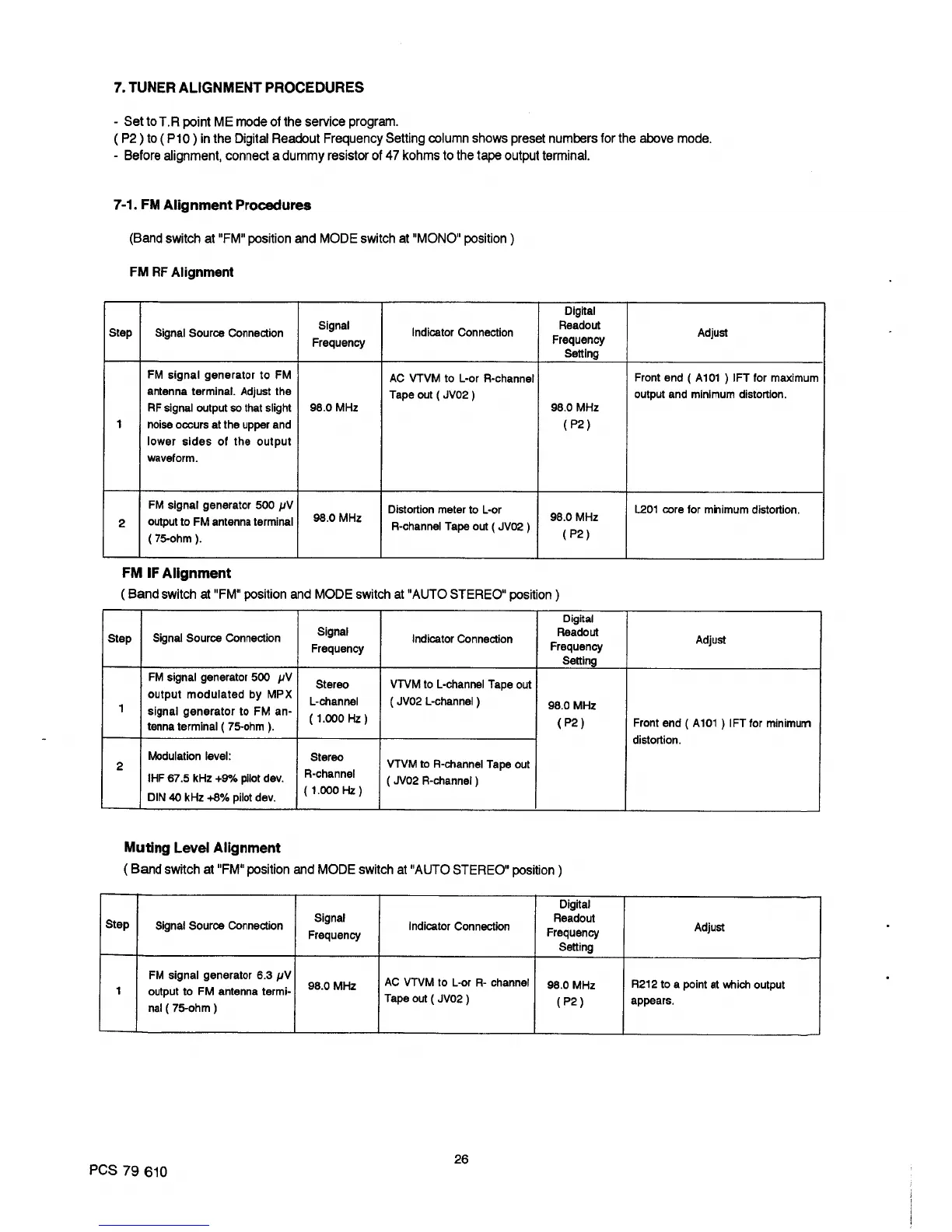 7. TUNER ALIGNMENT PROCEDURES

- Set to T.R point ME mode of the service program.
( P2 ) to ( P10 ) in the Digital Readout Frequency Setting column shows preset numbers for the above mode.
- Before alignment, connect a dummy resistor of 47 kohms to the tape output terminal.

7-1. FM Alignment Procedures

(Band switch at "FM" position and MODE switch at "MONO" position )

FM RF Alignment

| Step | Signal Source Connection | Signal Frequency | Indicator Connection | Digital Readout Frequency Setting | Adjust |
|---|---|---|---|---|---|
| 1 | FM signal generator to FM antenna terminal. Adjust the RF signal output so that slight noise occurs at the upper and lower sides of the output waveform. | 98.0 MHz | AC VTVM to L-or R-channel Tape out ( JV02 ) | 98.0 MHz ( P2 ) | Front end ( A101 ) IFT for maximum output and minimum distortion. |
| 2 | FM signal generator 500 $\mu$V output to FM antenna terminal ( 75-ohm ). | 98.0 MHz | Distortion meter to L-or R-channel Tape out ( JV02 ) | 98.0 MHz ( P2 ) | L201 core for minimum distortion. |

FM IF Alignment
( Band switch at "FM" position and MODE switch at "AUTO STEREO" position )

| Step | Signal Source Connection | Signal Frequency | Indicator Connection | Digital Readout Frequency Setting | Adjust |
|---|---|---|---|---|---|
| 1 | FM signal generator 500 $\mu$V output modulated by MPX signal generator to FM antenna terminal ( 75-ohm ). | Stereo L-channel ( 1.000 Hz ) | VTVM to L-channel Tape out ( JV02 L-channel ) | 98.0 MHz ( P2 ) | Front end ( A101 ) IFT for minimum distortion. |
| 2 | Modulation level: IHF 67.5 kHz +9% pilot dev. DIN 40 kHz +8% pilot dev. | Stereo R-channel ( 1.000 Hz ) | VTVM to R-channel Tape out ( JV02 R-channel ) | | |

Muting Level Alignment
( Band switch at "FM" position and MODE switch at "AUTO STEREO" position )

| Step | Signal Source Connection | Signal Frequency | Indicator Connection | Digital Readout Frequency Setting | Adjust |
|---|---|---|---|---|---|
| 1 | FM signal generator 6.3 $\mu$V output to FM antenna terminal ( 75-ohm ) | 98.0 MHz | AC VTVM to L-or R- channel Tape out ( JV02 ) | 98.0 MHz ( P2 ) | R212 to a point at which output appears. |

26

PCS 79 610